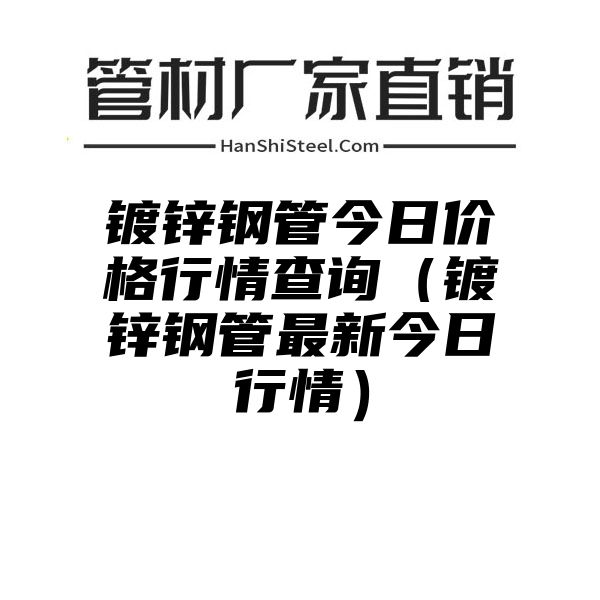 管材厂家直销

HanShiSteel.Com

镀锌钢管今日价格行情查询（镀锌钢管最新今日行情）